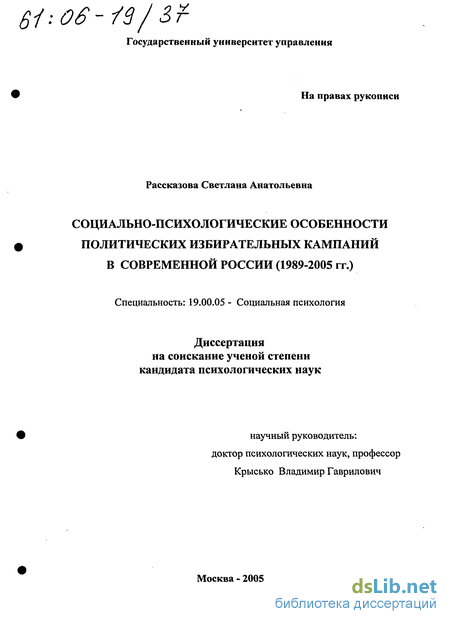 61:06-19/37

Государственный университет управления

На правах рукописи

Рассказова Светлана Анатольевна

СОЦИАЛЬНО-ПСИХОЛОГИЧЕСКИЕ ОСОБЕННОСТИ ПОЛИТИЧЕСКИХ ИЗБИРАТЕЛЬНЫХ КАМПАНИЙ В СОВРЕМЕННОЙ РОССИИ (1989-2005 гг.)

Специальность: 19.00.05 - Социальная психология

Диссертация
на соискание ученой степени
кандидата психологических наук

научный руководитель:
доктор психологических наук, профессор
Крысько Владимир Гаврилович

Москва - 2005

dsLib.net
библиотека диссертаций